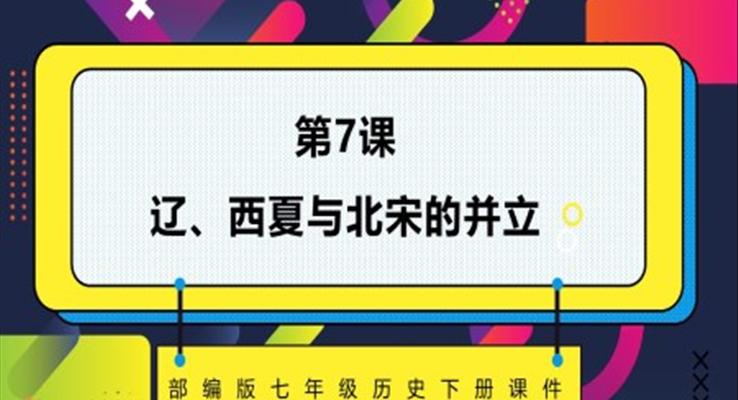 第7课

辽、西夏与北宋的并立

部编版七年级历史下册课件